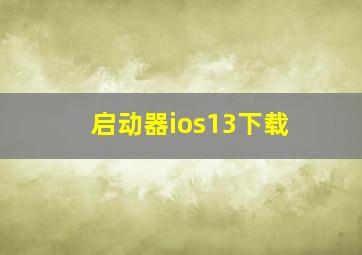 启动器ios13下载